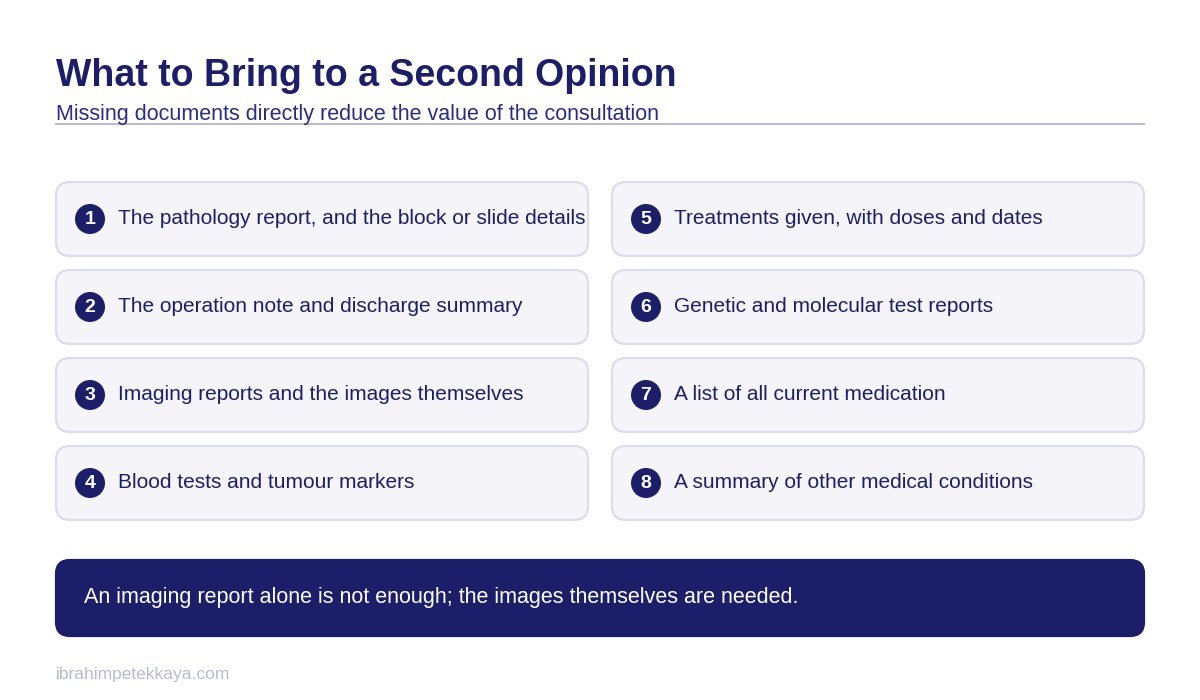 What to Bring to a Second Opinion
Missing documents directly reduce the value of the consultation

1 The pathology report, and the block or slide details

2 The operation note and discharge summary

3 Imaging reports and the images themselves

4 Blood tests and tumour markers

5 Treatments given, with doses and dates

6 Genetic and molecular test reports

7 A list of all current medication

8 A summary of other medical conditions

An imaging report alone is not enough; the images themselves are needed.

ibrahimpetekkaya.com